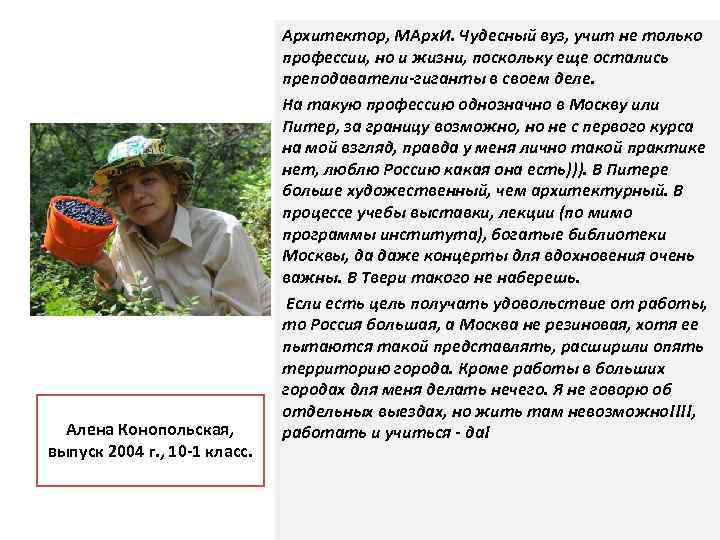 Архитектор, МАрхИ. Чудесный вуз, учит не только профессии, но и жизни, поскольку еще остались преподаватели-гиганты в своем деле.

На такую профессию однозначно в Москву или Питер, за границу возможно, но не с первого курса на мой взгляд, правда у меня лично такой практике нет, люблю Россию какая она есть))). В Питере больше художественный, чем архитектурный. В процессе учебы выставки, лекции (по мимо программы института), богатые библиотеки Москвы, да даже концерты для вдохновения очень важны. В Твери такого не наберешь.

Если есть цель получать удовольствие от работы, то Россия большая, а Москва не резиновая, хотя ее пытаются такой представлять, расширили опять территорию города. Кроме работы в больших городах для меня делать нечего. Я не говорю об отдельных выездах, но жить там невозможно!!!!, работать и учиться - да!

Алена Конопольская, выпуск 2004 г., 10-1 класс.